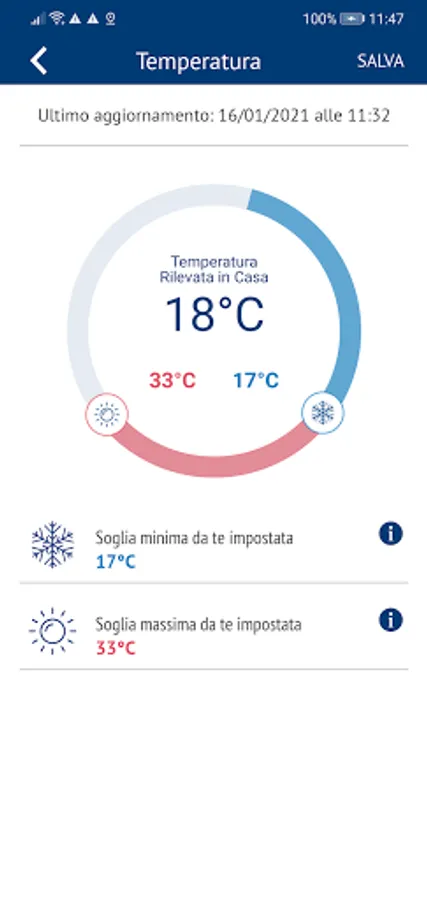 100% 11:47

Temperatura SALVA

Ultimo aggiornamento: 16/01/2021 alle 11:32

Temperatura Rilevata in Casa
18°C

33°C 17°C

Soglia minima da te impostata
17°C

Soglia massima da te impostata
33°C